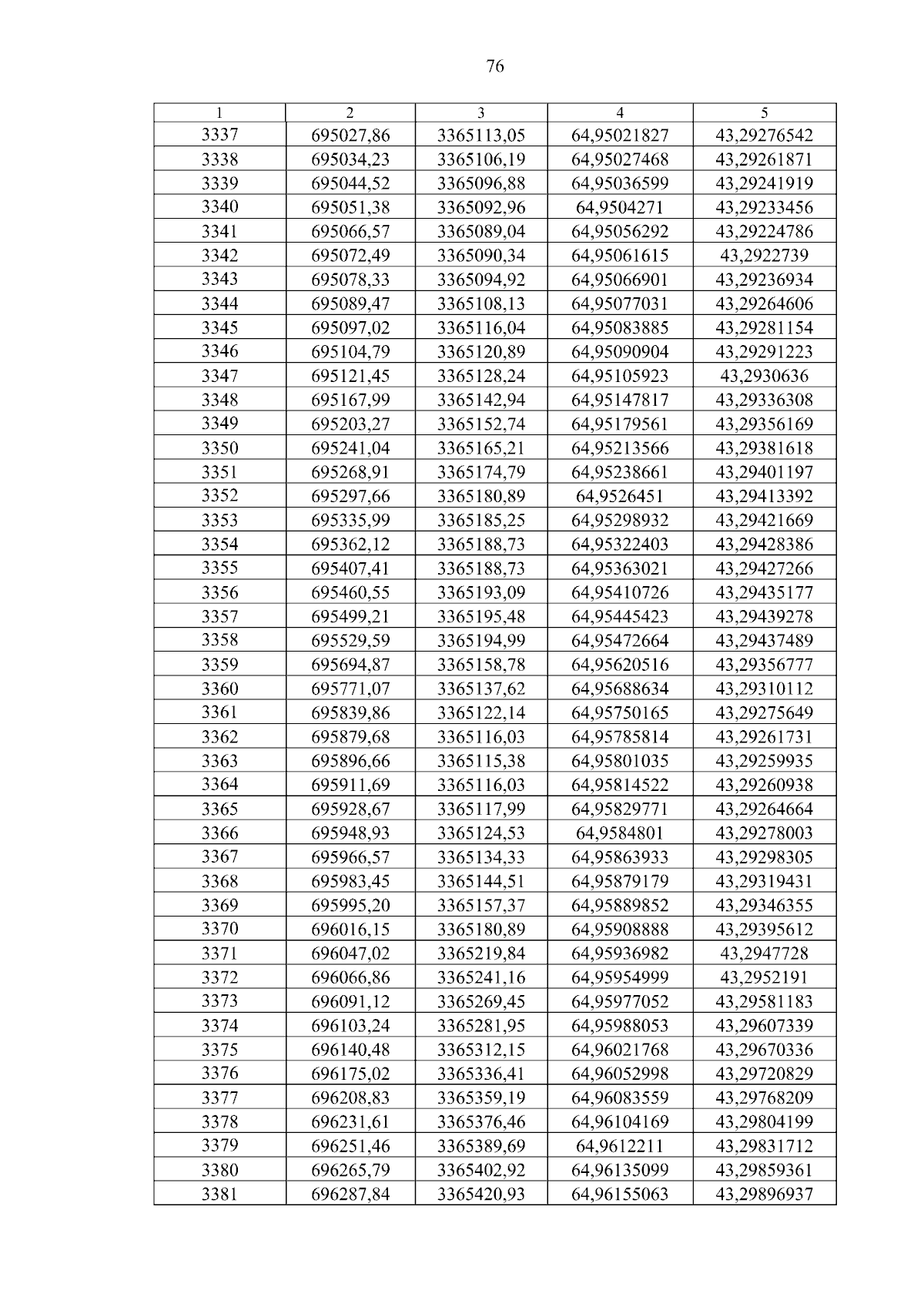 76

| 1 | 2 | 3 | 4 | 5 |
|---|---|---|---|---|
| 3337 | 695027,86 | 3365113,05 | 64,95021827 | 43,29276542 |
| 3338 | 695034,23 | 3365106,19 | 64,95027468 | 43,29261871 |
| 3339 | 695044,52 | 3365096,88 | 64,95036599 | 43,29241919 |
| 3340 | 695051,38 | 3365092,96 | 64,9504271 | 43,29233456 |
| 3341 | 695066,57 | 3365089,04 | 64,95056292 | 43,29224786 |
| 3342 | 695072,49 | 3365090,34 | 64,95061615 | 43,2922739 |
| 3343 | 695078,33 | 3365094,92 | 64,95066901 | 43,29236934 |
| 3344 | 695089,47 | 3365108,13 | 64,95077031 | 43,29264606 |
| 3345 | 695097,02 | 3365116,04 | 64,95083885 | 43,29281154 |
| 3346 | 695104,79 | 3365120,89 | 64,95090904 | 43,29291223 |
| 3347 | 695121,45 | 3365128,24 | 64,95105923 | 43,2930636 |
| 3348 | 695167,99 | 3365142,94 | 64,95147817 | 43,29336308 |
| 3349 | 695203,27 | 3365152,74 | 64,95179561 | 43,29356169 |
| 3350 | 695241,04 | 3365165,21 | 64,95213566 | 43,29381618 |
| 3351 | 695268,91 | 3365174,79 | 64,95238661 | 43,29401197 |
| 3352 | 695297,66 | 3365180,89 | 64,9526451 | 43,29413392 |
| 3353 | 695335,99 | 3365185,25 | 64,95298932 | 43,29421669 |
| 3354 | 695362,12 | 3365188,73 | 64,95322403 | 43,29428386 |
| 3355 | 695407,41 | 3365188,73 | 64,95363021 | 43,29427266 |
| 3356 | 695460,55 | 3365193,09 | 64,95410726 | 43,29435177 |
| 3357 | 695499,21 | 3365195,48 | 64,95445423 | 43,29439278 |
| 3358 | 695529,59 | 3365194,99 | 64,95472664 | 43,29437489 |
| 3359 | 695694,87 | 3365158,78 | 64,95620516 | 43,29356777 |
| 3360 | 695771,07 | 3365137,62 | 64,95688634 | 43,29310112 |
| 3361 | 695839,86 | 3365122,14 | 64,95750165 | 43,29275649 |
| 3362 | 695879,68 | 3365116,03 | 64,95785814 | 43,29261731 |
| 3363 | 695896,66 | 3365115,38 | 64,95801035 | 43,29259935 |
| 3364 | 695911,69 | 3365116,03 | 64,95814522 | 43,29260938 |
| 3365 | 695928,67 | 3365117,99 | 64,95829771 | 43,29264664 |
| 3366 | 695948,93 | 3365124,53 | 64,9584801 | 43,29278003 |
| 3367 | 695966,57 | 3365134,33 | 64,95863933 | 43,29298305 |
| 3368 | 695983,45 | 3365144,51 | 64,95879179 | 43,29319431 |
| 3369 | 695995,20 | 3365157,37 | 64,95889852 | 43,29346355 |
| 3370 | 696016,15 | 3365180,89 | 64,95908888 | 43,29395612 |
| 3371 | 696047,02 | 3365219,84 | 64,95936982 | 43,2947728 |
| 3372 | 696066,86 | 3365241,16 | 64,95954999 | 43,2952191 |
| 3373 | 696091,12 | 3365269,45 | 64,95977052 | 43,29581183 |
| 3374 | 696103,24 | 3365281,95 | 64,95988053 | 43,29607339 |
| 3375 | 696140,48 | 3365312,15 | 64,96021768 | 43,29670336 |
| 3376 | 696175,02 | 3365336,41 | 64,96052998 | 43,29720829 |
| 3377 | 696208,83 | 3365359,19 | 64,96083559 | 43,29768209 |
| 3378 | 696231,61 | 3365376,46 | 64,96104169 | 43,29804199 |
| 3379 | 696251,46 | 3365389,69 | 64,9612211 | 43,29831712 |
| 3380 | 696265,79 | 3365402,92 | 64,96135099 | 43,29859361 |
| 3381 | 696287,84 | 3365420,93 | 64,96155063 | 43,29896937 |